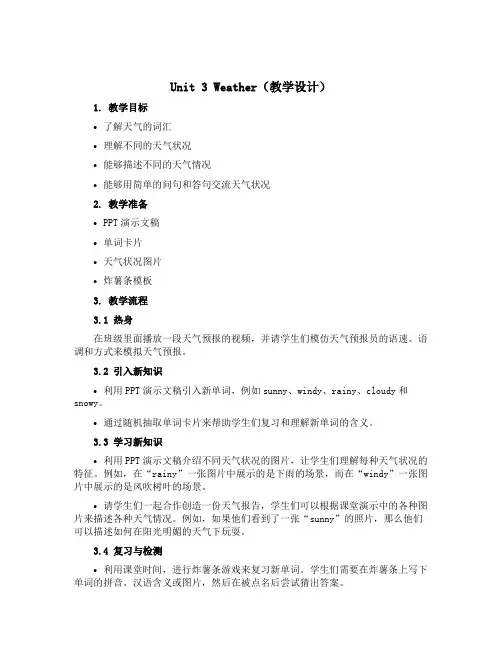 Unit 3 Weather（教学设计）

1. 教学目标

• 了解天气的词汇

• 理解不同的天气状况

• 能够描述不同的天气情况

• 能够用简单的问句和答句交流天气状况

2. 教学准备

• PPT 演示文稿

• 单词卡片

• 天气状况图片

• 炸薯条模板

3. 教学流程

3.1 热身

在班级里面播放一段天气预报的视频，并请学生们模仿天气预报员的语速、语调和方式来模拟天气预报。

3.2 引入新知识

• 利用 PPT 演示文稿引入新单词，例如 sunny、windy、rainy、cloudy 和 snowy。

• 通过随机抽取单词卡片来帮助学生们复习和理解新单词的含义。

3.3 学习新知识

• 利用 PPT 演示文稿介绍不同天气状况的图片，让学生们理解每种天气状况的特征。例如，在“rainy”一张图片中展示的是下雨的场景，而在“windy”一张图片中展示的是风吹树叶的场景。

• 请学生们一起合作创造一份天气报告，学生们可以根据课堂演示中的各种图片来描述各种天气情况。例如，如果他们看到了一张“sunny”的照片，那么他们可以描述如何在阳光明媚的天气下玩耍。

3.4 复习与检测

• 利用课堂时间，进行炸薯条游戏来复习新单词。学生们需要在炸薯条上写下单词的拼音、汉语含义或图片，然后在被点名后尝试猜出答案。